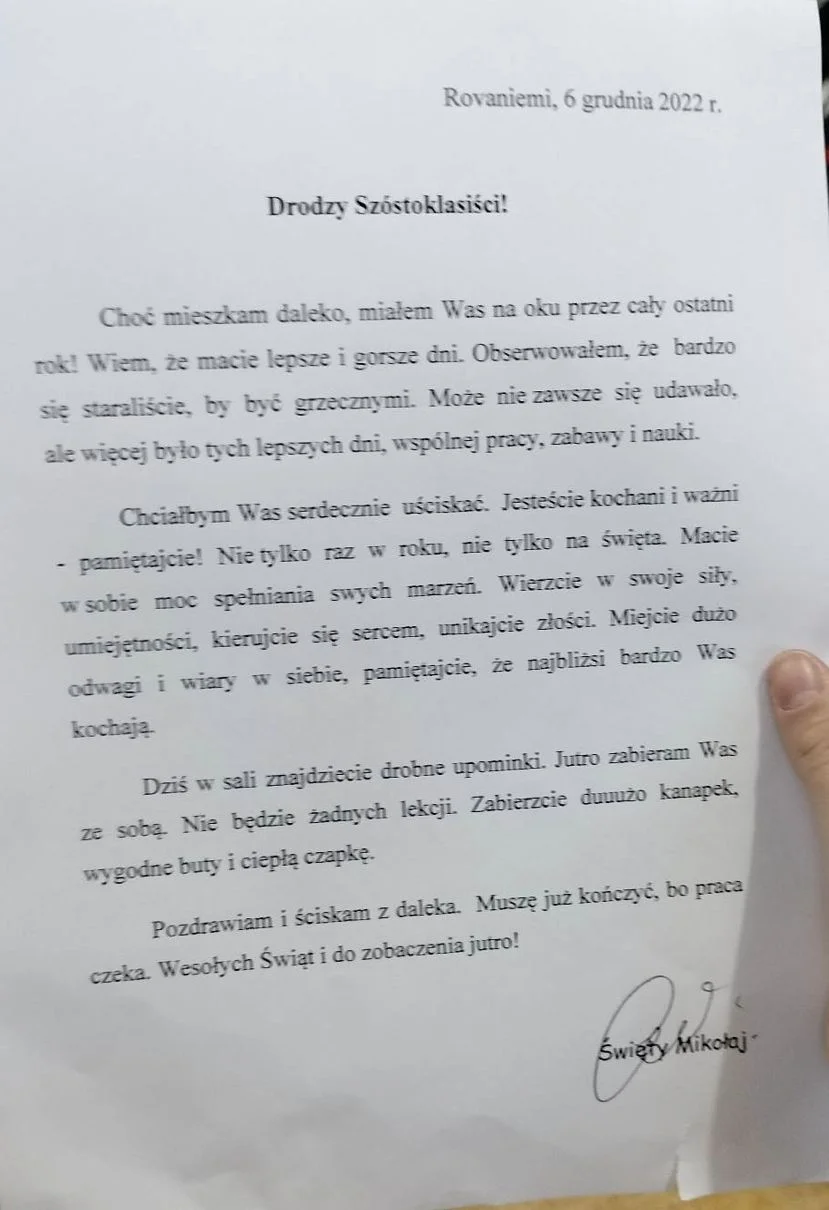 Rovaniemi, 6 grudnia 2022 r.

Drodzy Szóstoklasiści!

Choć mieszkam daleko, miałem Was na oku przez cały ostatni rok! Wiem, że macie lepsze i gorsze dni. Obserwowałem, że bardzo się staraliście, by być grzecznymi. Może nie zawsze się udawało, ale więcej było tych lepszych dni, wspólnej pracy, zabawy i nauki.

Chciałbym Was serdecznie uściskać. Jesteście kochani i ważni - pamiętajcie! Nie tylko raz w roku, nie tylko na święta. Macie w sobie moc spełniania swych marzeń. Wierzcie w swoje siły, umiejętności, kierujcie się sercem, unikajcie złości. Miejcie dużo odwagi i wiary w siebie, pamiętajcie, że najbliżsi bardzo Was kochają.

Dziś w sali znajdziecie drobne upominki. Jutro zabieram Was ze sobą. Nie będzie żadnych lekcji. Zabierzcie duuużo kanapek, wygodne buty i ciepłą czapkę.

Pozdrawiam i ściskam z daleka. Muszę już kończyć, bo praca czeka. Wesołych Świąt i do zobaczenia jutro!

Święty Mikołaj